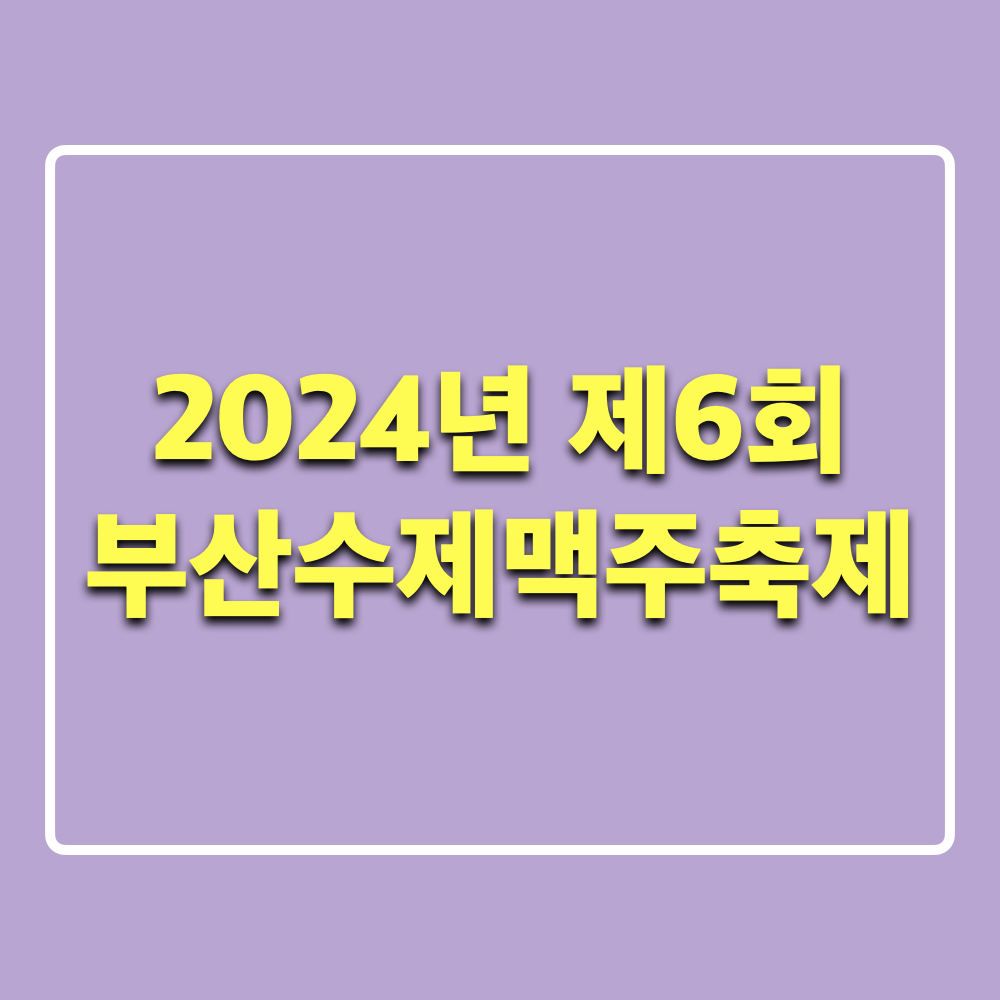 2024년 제6회
부산수제맥주축제